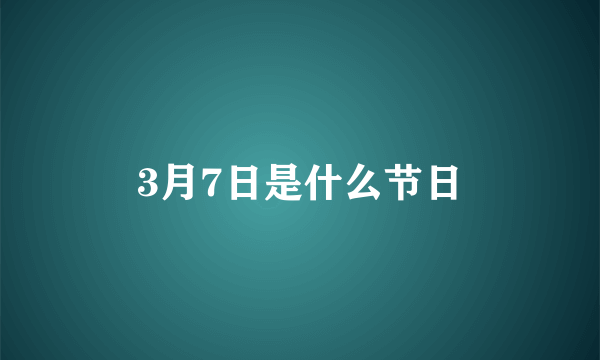 3月7日是什么节日